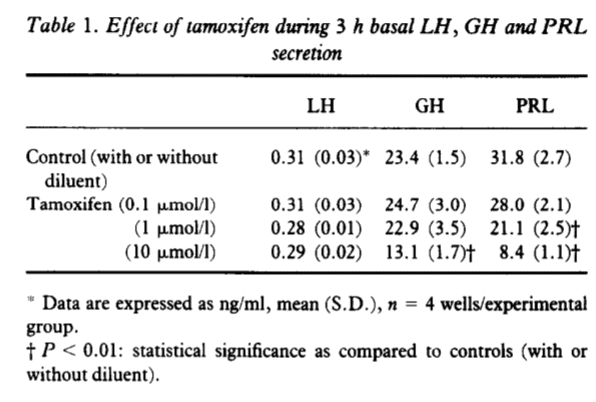 Table 1. Effect of tamoxifen during 3 h basal LH, GH and PRL secretion

|  | LH | GH | PRL |
|---|---|---|---|
| Control (with or without diluent) | 0.31 (0.03)* | 23.4 (1.5) | 31.8 (2.7) |
| Tamoxifen (0.1 μmol/l) | 0.31 (0.03) | 24.7 (3.0) | 28.0 (2.1) |
| (1 μmol/l) | 0.28 (0.01) | 22.9 (3.5) | 21.1 (2.5)† |
| (10 μmol/l) | 0.29 (0.02) | 13.1 (1.7)† | 8.4 (1.1)† |

* Data are expressed as ng/ml, mean (S.D.), n = 4 wells/experimental group.
† P < 0.01: statistical significance as compared to controls (with or without diluent).